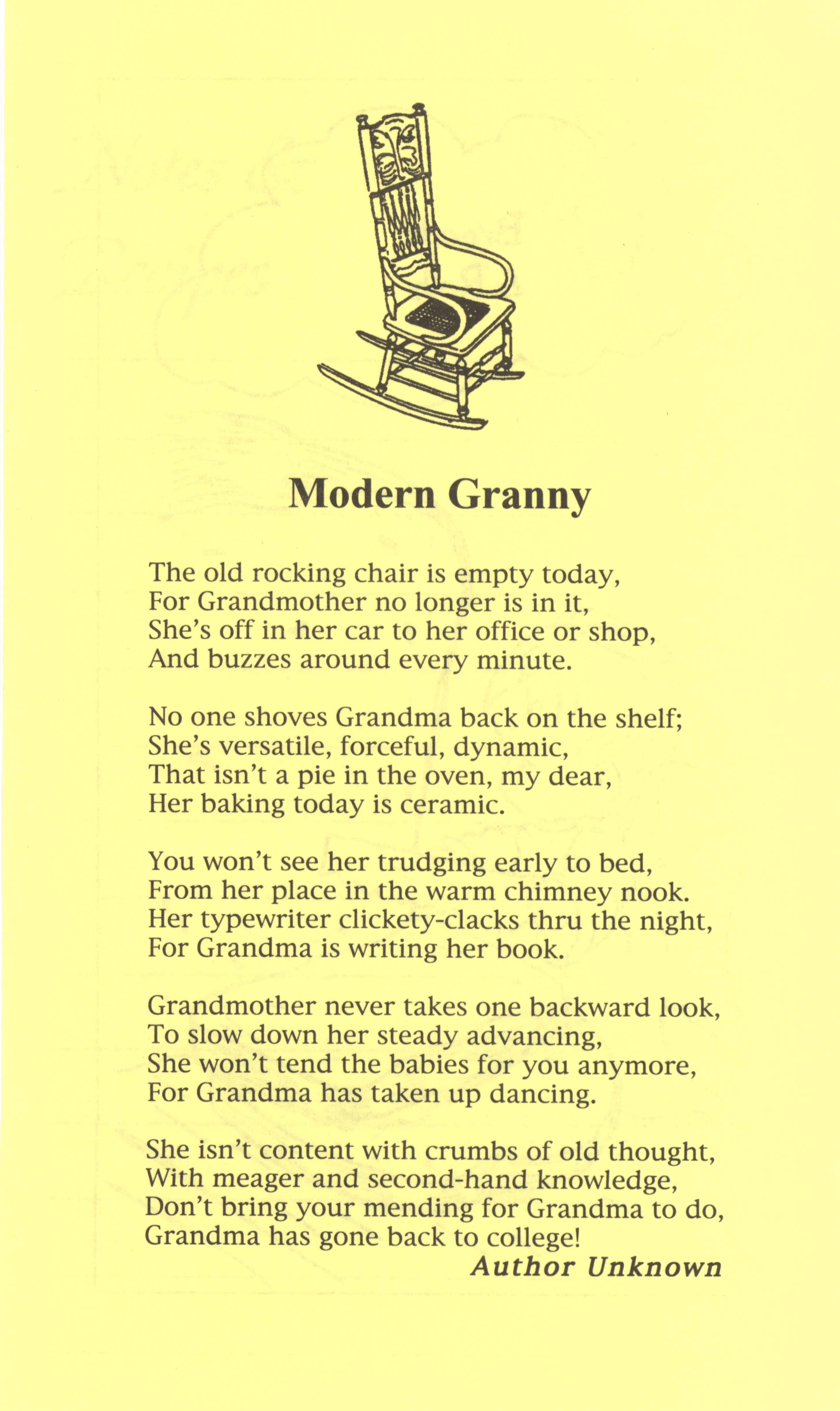 Modern Granny

The old rocking chair is empty today,
For Grandmother no longer is in it,
She's off in her car to her office or shop,
And buzzes around every minute.

No one shoves Grandma back on the shelf;
She's versatile, forceful, dynamic,
That isn't a pie in the oven, my dear,
Her baking today is ceramic.

You won't see her trudging early to bed,
From her place in the warm chimney nook.
Her typewriter clickety-clacks thru the night,
For Grandma is writing her book.

Grandmother never takes one backward look,
To slow down her steady advancing,
She won't tend the babies for you anymore,
For Grandma has taken up dancing.

She isn't content with crumbs of old thought,
With meager and second-hand knowledge,
Don't bring your mending for Grandma to do,
Grandma has gone back to college!
Author Unknown